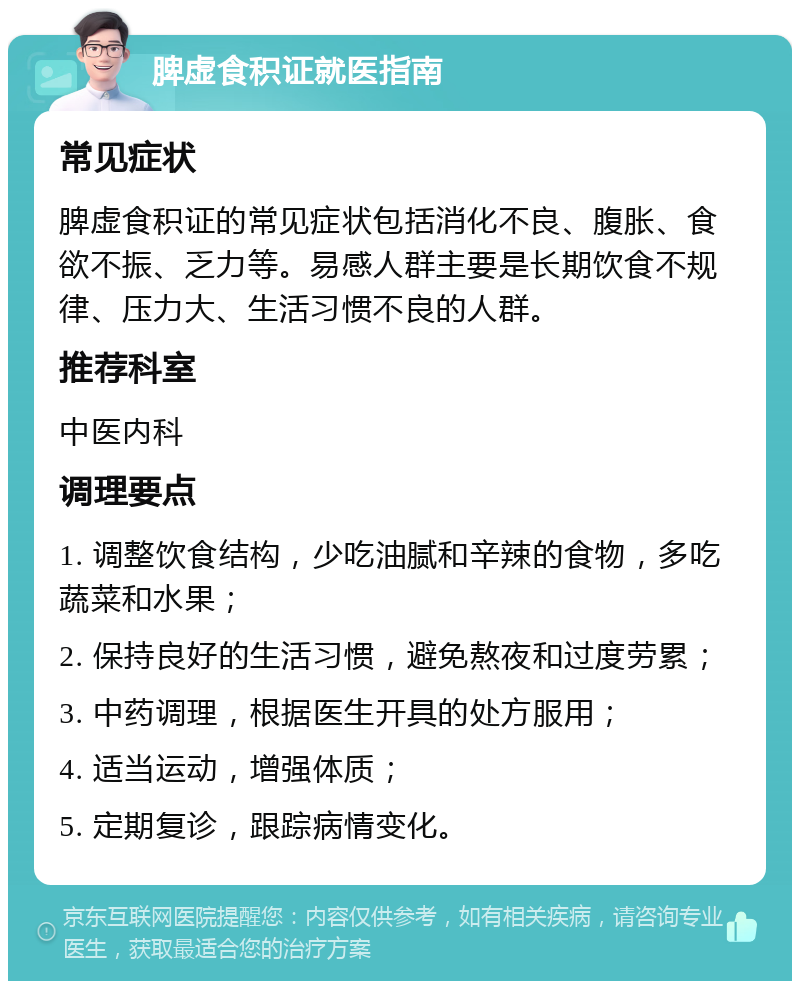 脾虚食积证就医指南

常见症状

脾虚食积证的常见症状包括消化不良、腹胀、食欲不振、乏力等。易感人群主要是长期饮食不规律、压力大、生活习惯不良的人群。

推荐科室

中医内科

调理要点

1. 调整饮食结构，少吃油腻和辛辣的食物，多吃蔬菜和水果；

2. 保持良好的生活习惯，避免熬夜和过度劳累；

3. 中药调理，根据医生开具的处方服用；

4. 适当运动，增强体质；

5. 定期复诊，跟踪病情变化。

京东互联网医院提醒您：内容仅供参考，如有相关疾病，请咨询专业医生，获取最适合您的治疗方案